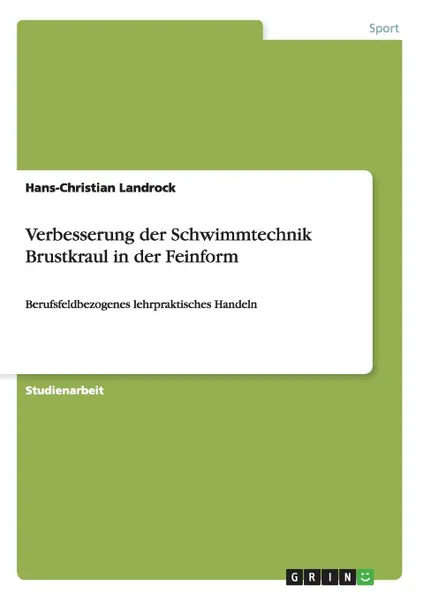 Sport

Hans-Christian Landrock

Verbesserung der Schwimmtechnik Brustkraul in der Feinform

Berufsfeldbezogenes lehrpraktisches Handeln

Studienarbeit

GRIN